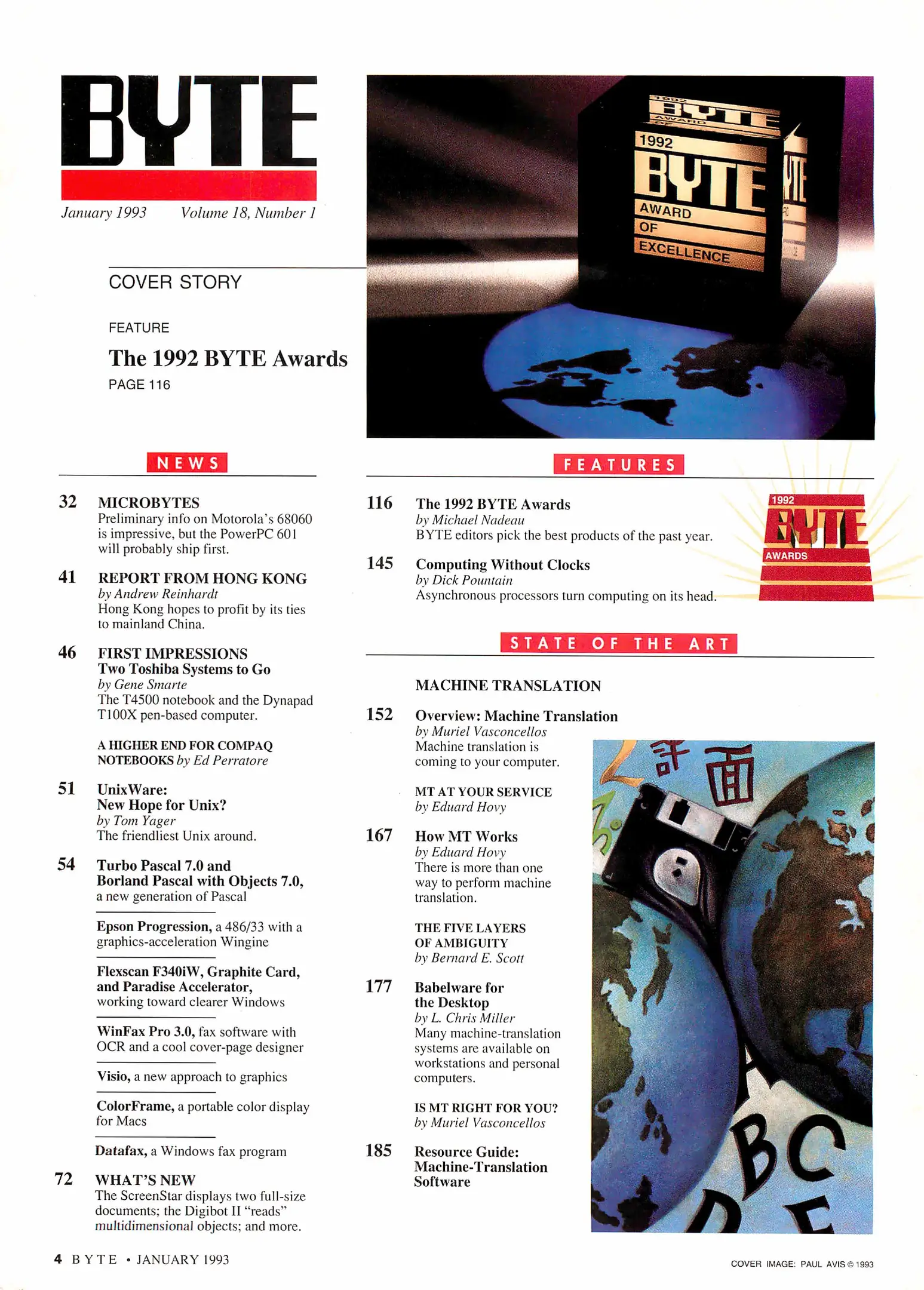 BYTE

January 1993 Volume 18, Number 1

COVER STORY

FEATURE

The 1992 BYTE Awards

PAGE 116

1992
BYTE
AWARD
OF
EXCELLENCE

NEWS

32 MICROBYTES
Preliminary info on Motorola's 68060 is impressive, but the PowerPC 601 will probably ship first.

41 REPORT FROM HONG KONG
by Andrew Reinhardt
Hong Kong hopes to profit by its ties to mainland China.

46 FIRST IMPRESSIONS
Two Toshiba Systems to Go
by Gene Smarte
The T4500 notebook and the Dynapad T100X pen-based computer.

A HIGHER END FOR COMPAQ NOTEBOOKS by Ed Perratore

51 UnixWare:
New Hope for Unix?
by Tom Yager
The friendliest Unix around.

54 Turbo Pascal 7.0 and
Borland Pascal with Objects 7.0,
a new generation of Pascal

Epson Progression, a 486/33 with a graphics-acceleration Wingine

Flexscan F340iW, Graphite Card, and Paradise Accelerator, working toward clearer Windows

WinFax Pro 3.0, fax software with OCR and a cool cover-page designer

Visio, a new approach to graphics

ColorFrame, a portable color display for Macs

Datafax, a Windows fax program

72 WHAT'S NEW
The ScreenStar displays two full-size documents; the Digibot II "reads" multidimensional objects; and more.

FEATURES

116 The 1992 BYTE Awards
by Michael Nadeau
BYTE editors pick the best products of the past year.

145 Computing Without Clocks
by Dick Pountain
Asynchronous processors turn computing on its head.

1992
BYTE
AWARDS

STATE OF THE ART

MACHINE TRANSLATION

152 Overview: Machine Translation
by Muriel Vasconcellos
Machine translation is coming to your computer.

MT AT YOUR SERVICE
by Eduard Hovy

167 How MT Works
by Eduard Hovy
There is more than one way to perform machine translation.

THE FIVE LAYERS OF AMBIGUITY
by Bernard E. Scott

177 Babelware for the Desktop
by L. Chris Miller
Many machine-translation systems are available on workstations and personal computers.

IS MT RIGHT FOR YOU?
by Muriel Vasconcellos

185 Resource Guide:
Machine-Translation
Software

4 BYTE • JANUARY 1993

COVER IMAGE: PAUL AVIS © 1993